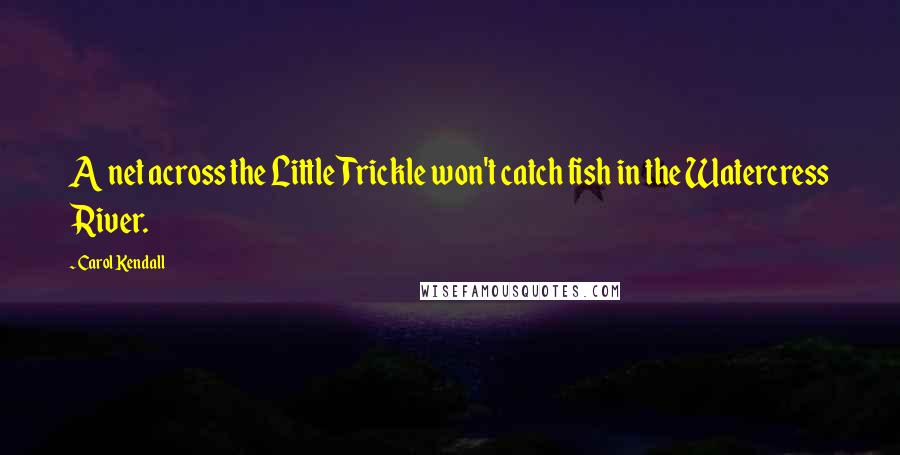 A net across the Little Trickle won't catch fish in the Watercress River.

~Carol Kendall

WISEFAMOUSQUOTES.COM